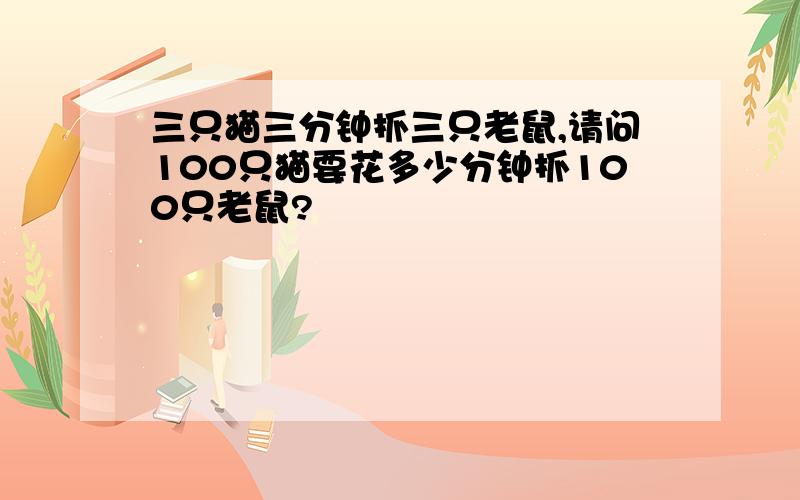 三只猫三分钟抓三只老鼠,请问100只猫要花多少分钟抓100只老鼠?